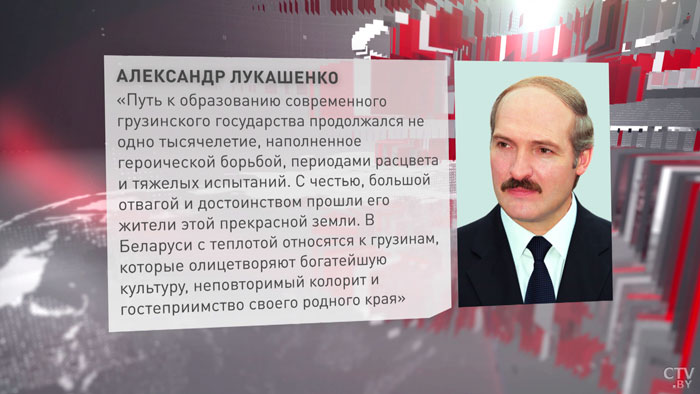 АЛЕКСАНДР ЛУКАШЕНКО

«Путь к образованию современного грузинского государства продолжался не одно тысячелетие, наполненное героической борьбой, периодами расцвета и тяжелых испытаний. С честью, большой отвагой и достоинством прошли его жители этой прекрасной земли. В Беларуси с теплотой относятся к грузинам, которые олицетворяют богатейшую культуру, неповторимый колорит и гостеприимство своего родного края»

CTV.BY